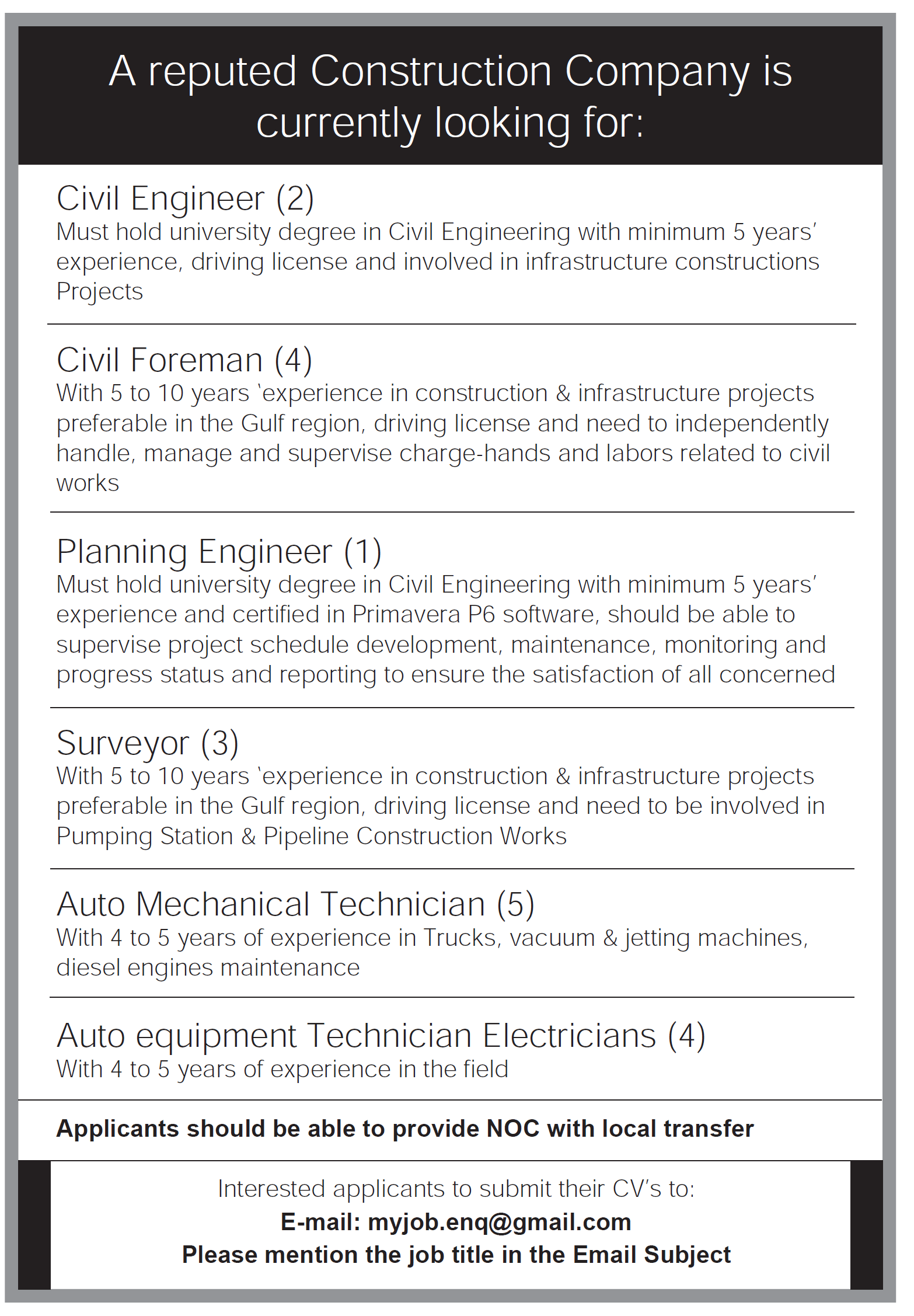 A reputed Construction Company is currently looking for:

Civil Engineer (2)
Must hold university degree in Civil Engineering with minimum 5 years' experience, driving license and involved in infrastructure constructions Projects

Civil Foreman (4)
With 5 to 10 years 'experience in construction & infrastructure projects preferable in the Gulf region, driving license and need to independently handle, manage and supervise charge-hands and labors related to civil works

Planning Engineer (1)
Must hold university degree in Civil Engineering with minimum 5 years' experience and certified in Primavera P6 software, should be able to supervise project schedule development, maintenance, monitoring and progress status and reporting to ensure the satisfaction of all concerned

Surveyor (3)
With 5 to 10 years 'experience in construction & infrastructure projects preferable in the Gulf region, driving license and need to be involved in Pumping Station & Pipeline Construction Works

Auto Mechanical Technician (5)
With 4 to 5 years of experience in Trucks, vacuum & jetting machines, diesel engines maintenance

Auto equipment Technician Electricians (4)
With 4 to 5 years of experience in the field

Applicants should be able to provide NOC with local transfer

Interested applicants to submit their CV's to:
E-mail: myjob.enq@gmail.com
Please mention the job title in the Email Subject